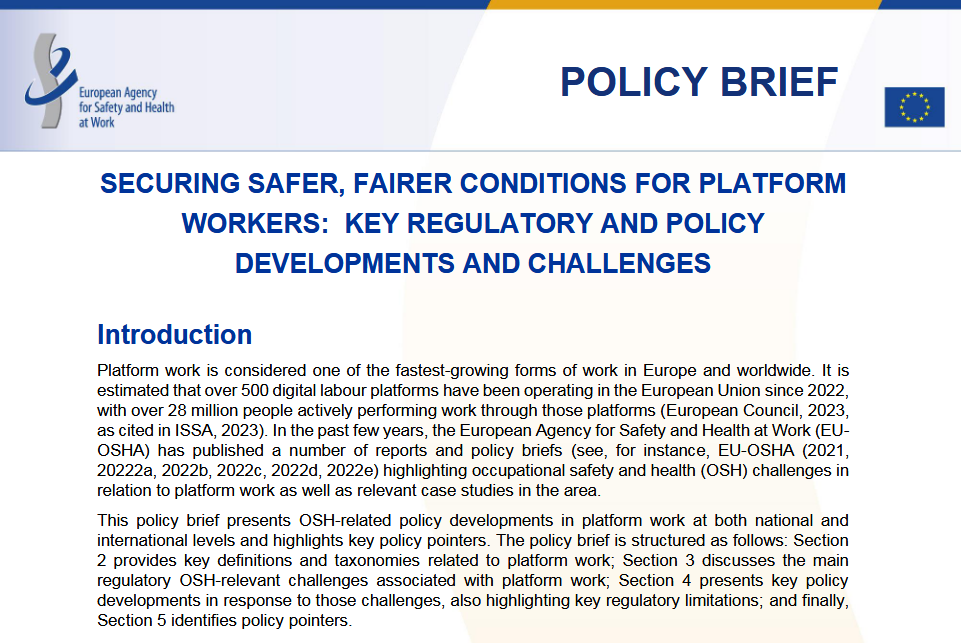 European Agency for Safety and Health at Work

POLICY BRIEF

SECURING SAFER, FAIRER CONDITIONS FOR PLATFORM WORKERS: KEY REGULATORY AND POLICY DEVELOPMENTS AND CHALLENGES

Introduction

Platform work is considered one of the fastest-growing forms of work in Europe and worldwide. It is estimated that over 500 digital labour platforms have been operating in the European Union since 2022, with over 28 million people actively performing work through those platforms (European Council, 2023, as cited in ISSA, 2023). In the past few years, the European Agency for Safety and Health at Work (EU-OSHA) has published a number of reports and policy briefs (see, for instance, EU-OSHA (2021, 20222a, 2022b, 2022c, 2022d, 2022e) highlighting occupational safety and health (OSH) challenges in relation to platform work as well as relevant case studies in the area.

This policy brief presents OSH-related policy developments in platform work at both national and international levels and highlights key policy pointers. The policy brief is structured as follows: Section 2 provides key definitions and taxonomies related to platform work; Section 3 discusses the main regulatory OSH-relevant challenges associated with platform work; Section 4 presents key policy developments in response to those challenges, also highlighting key regulatory limitations; and finally, Section 5 identifies policy pointers.